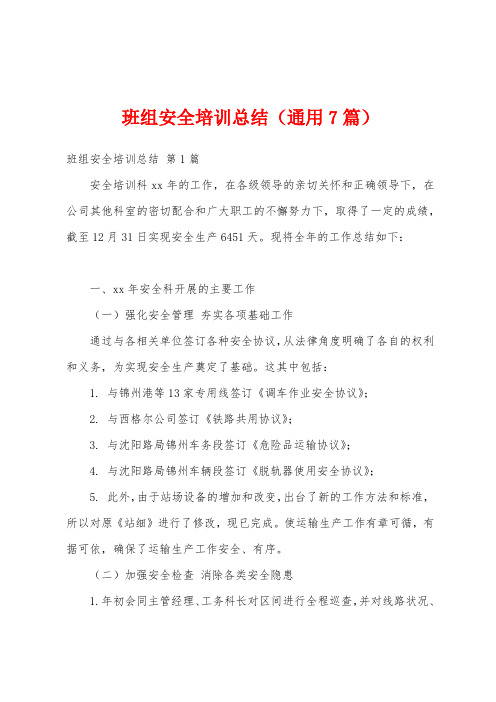 班组安全培训总结（通用7篇）

班组安全培训总结 第1篇

安全培训科xx年的工作，在各级领导的亲切关怀和正确领导下，在公司其他科室的密切配合和广大职工的不懈努力下，取得了一定的成绩，截至12月31日实现安全生产6451天。现将全年的工作总结如下：

一、xx年安全科开展的主要工作

（一）强化安全管理 夯实各项基础工作

通过与各相关单位签订各种安全协议，从法律角度明确了各自的权利和义务，为实现安全生产奠定了基础。这其中包括：

1. 与锦州港等13家专用线签订《调车作业安全协议》；

2. 与西格尔公司签订《铁路共用协议》；

3. 与沈阳路局锦州车务段签订《危险品运输协议》；

4. 与沈阳路局锦州车辆段签订《脱轨器使用安全协议》；

5. 此外，由于站场设备的增加和改变，出台了新的工作方法和标准，所以对原《站细》进行了修改，现已完成。使运输生产工作有章可循，有据可依，确保了运输生产工作安全、有序。

（二）加强安全检查 消除各类安全隐患

1. 年初会同主管经理、工务科长对区间进行全程巡查，并对线路状况、